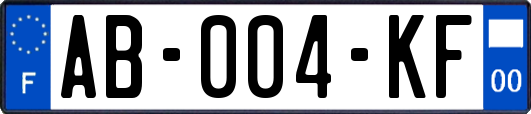 F
AB-004-KF
00